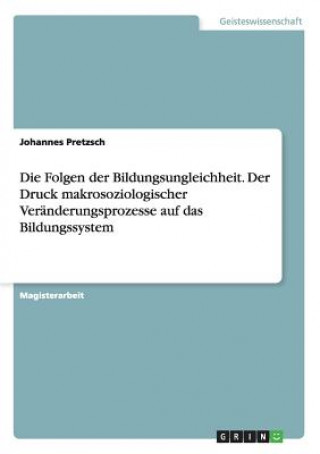 Geisteswissenschaft

Johannes Pretzsch

Die Folgen der Bildungsungleichheit. Der Druck makrosoziologischer Veränderungsprozesse auf das Bildungssystem

Magisterarbeit

GRIN